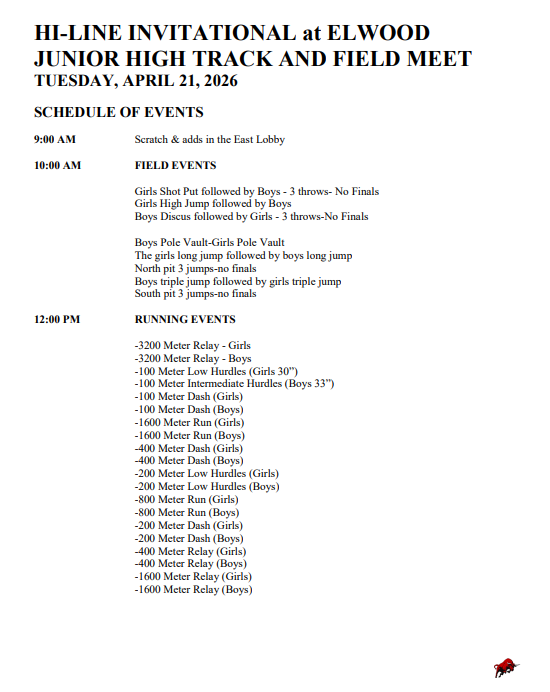 HI-LINE INVITATIONAL at ELWOOD
JUNIOR HIGH TRACK AND FIELD MEET
TUESDAY, APRIL 21, 2026

SCHEDULE OF EVENTS

9:00 AM Scratch & adds in the East Lobby

10:00 AM FIELD EVENTS

Girls Shot Put followed by Boys - 3 throws- No Finals
Girls High Jump followed by Boys
Boys Discus followed by Girls - 3 throws-No Finals

Boys Pole Vault-Girls Pole Vault
The girls long jump followed by boys long jump
North pit 3 jumps-no finals
Boys triple jump followed by girls triple jump
South pit 3 jumps-no finals

12:00 PM RUNNING EVENTS

-3200 Meter Relay - Girls
-3200 Meter Relay - Boys
-100 Meter Low Hurdles (Girls 30")
-100 Meter Intermediate Hurdles (Boys 33")
-100 Meter Dash (Girls)
-100 Meter Dash (Boys)
-1600 Meter Run (Girls)
-1600 Meter Run (Boys)
-400 Meter Dash (Girls)
-400 Meter Dash (Boys)
-200 Meter Low Hurdles (Girls)
-200 Meter Low Hurdles (Boys)
-800 Meter Run (Girls)
-800 Meter Run (Boys)
-200 Meter Dash (Girls)
-200 Meter Dash (Boys)
-400 Meter Relay (Girls)
-400 Meter Relay (Boys)
-1600 Meter Relay (Girls)
-1600 Meter Relay (Boys)